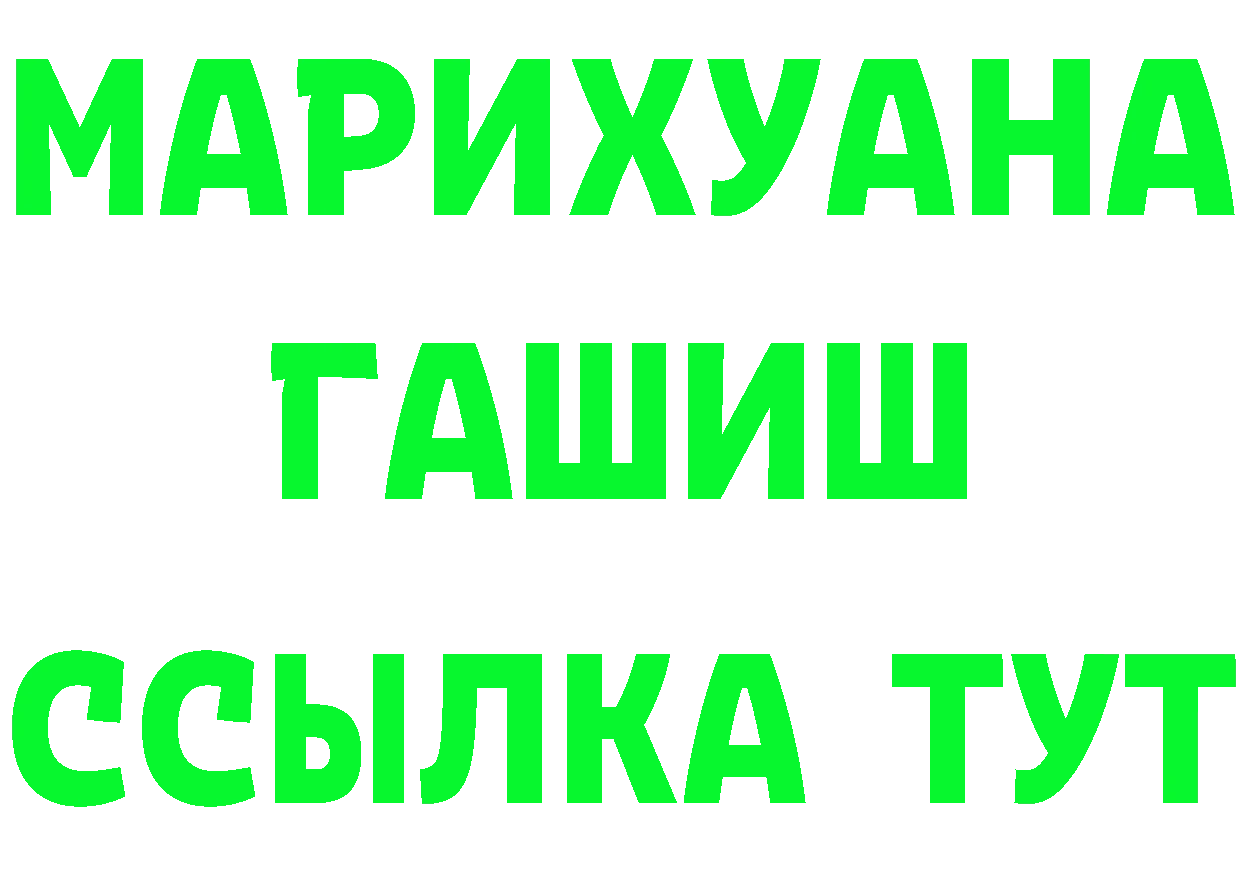 МАРИХУАНА
ГАШИШ
ССЫЛКА ТУТ